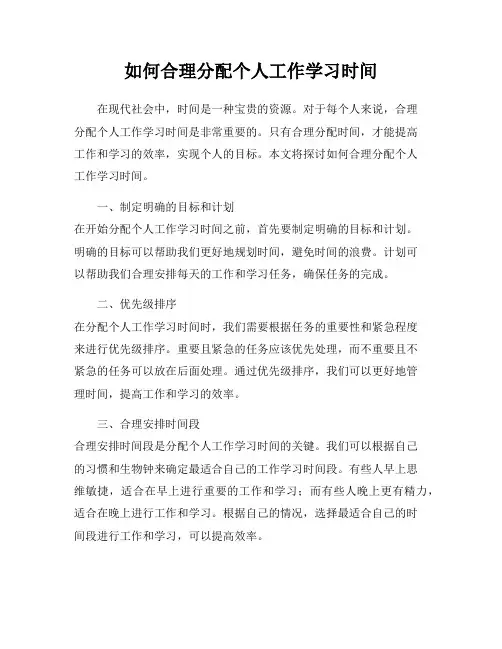 如何合理分配个人工作学习时间

在现代社会中，时间是一种宝贵的资源。对于每个人来说，合理分配个人工作学习时间是非常重要的。只有合理分配时间，才能提高工作和学习的效率，实现个人的目标。本文将探讨如何合理分配个人工作学习时间。

一、制定明确的目标和计划
在开始分配个人工作学习时间之前，首先要制定明确的目标和计划。明确的目标可以帮助我们更好地规划时间，避免时间的浪费。计划可以帮助我们合理安排每天的工作和学习任务，确保任务的完成。

二、优先级排序
在分配个人工作学习时间时，我们需要根据任务的重要性和紧急程度来进行优先级排序。重要且紧急的任务应该优先处理，而不重要且不紧急的任务可以放在后面处理。通过优先级排序，我们可以更好地管理时间，提高工作和学习的效率。

三、合理安排时间段
合理安排时间段是分配个人工作学习时间的关键。我们可以根据自己的习惯和生物钟来确定最适合自己的工作学习时间段。有些人早上思维敏捷，适合在早上进行重要的工作和学习；而有些人晚上更有精力，适合在晚上进行工作和学习。根据自己的情况，选择最适合自己的时间段进行工作和学习，可以提高效率。